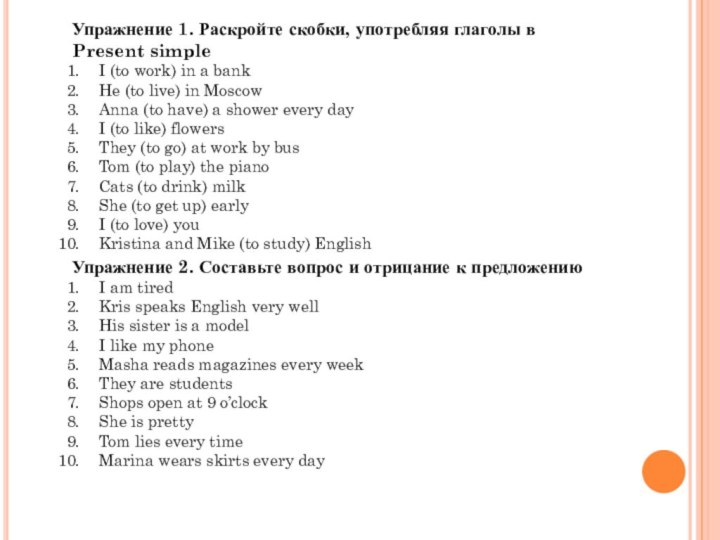 Упражнение 1. Раскройте скобки, употребляя глаголы в Present simple

1. I (to work) in a bank
2. He (to live) in Moscow
3. Anna (to have) a shower every day
4. I (to like) flowers
5. They (to go) at work by bus
6. Tom (to play) the piano
7. Cats (to drink) milk
8. She (to get up) early
9. I (to love) you
10. Kristina and Mike (to study) English

Упражнение 2. Составьте вопрос и отрицание к предложению

1. I am tired
2. Kris speaks English very well
3. His sister is a model
4. I like my phone
5. Masha reads magazines every week
6. They are students
7. Shops open at 9 o'clock
8. She is pretty
9. Tom lies every time
10. Marina wears skirts every day